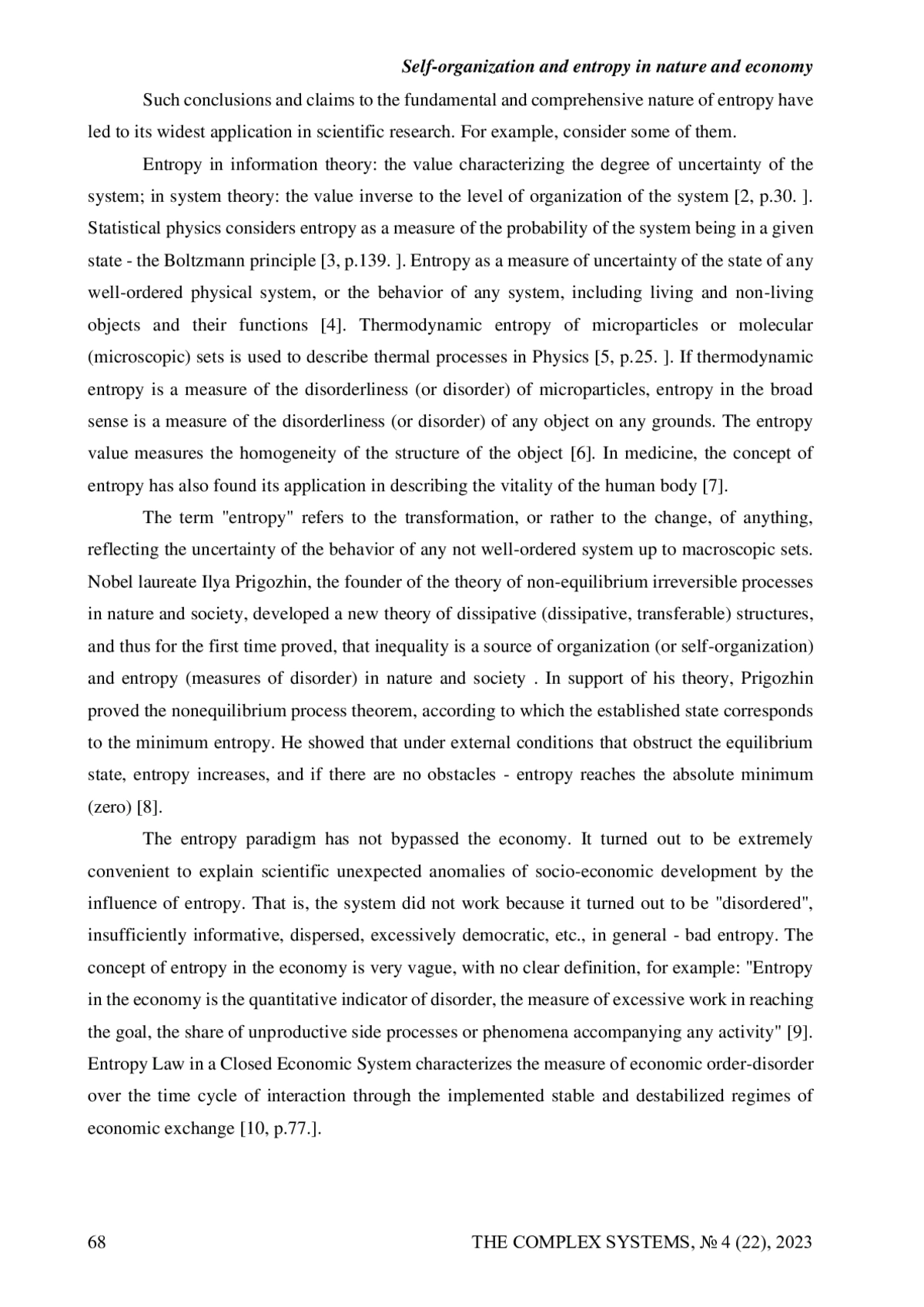 Self-organization and entropy in nature and economy

Such conclusions and claims to the fundamental and comprehensive nature of entropy have led to its widest application in scientific research. For example, consider some of them.

Entropy in information theory: the value characterizing the degree of uncertainty of the system; in system theory: the value inverse to the level of organization of the system [2, p.30. ]. Statistical physics considers entropy as a measure of the probability of the system being in a given state - the Boltzmann principle [3, p.139. ]. Entropy as a measure of uncertainty of the state of any well-ordered physical system, or the behavior of any system, including living and non-living objects and their functions [4]. Thermodynamic entropy of microparticles or molecular (microscopic) sets is used to describe thermal processes in Physics [5, p.25. ]. If thermodynamic entropy is a measure of the disorderliness (or disorder) of microparticles, entropy in the broad sense is a measure of the disorderliness (or disorder) of any object on any grounds. The entropy value measures the homogeneity of the structure of the object [6]. In medicine, the concept of entropy has also found its application in describing the vitality of the human body [7].

The term "entropy" refers to the transformation, or rather to the change, of anything, reflecting the uncertainty of the behavior of any not well-ordered system up to macroscopic sets. Nobel laureate Ilya Prigozhin, the founder of the theory of non-equilibrium irreversible processes in nature and society, developed a new theory of dissipative (dissipative, transferable) structures, and thus for the first time proved, that inequality is a source of organization (or self-organization) and entropy (measures of disorder) in nature and society . In support of his theory, Prigozhin proved the nonequilibrium process theorem, according to which the established state corresponds to the minimum entropy. He showed that under external conditions that obstruct the equilibrium state, entropy increases, and if there are no obstacles - entropy reaches the absolute minimum (zero) [8].

The entropy paradigm has not bypassed the economy. It turned out to be extremely convenient to explain scientific unexpected anomalies of socio-economic development by the influence of entropy. That is, the system did not work because it turned out to be "disordered", insufficiently informative, dispersed, excessively democratic, etc., in general - bad entropy. The concept of entropy in the economy is very vague, with no clear definition, for example: "Entropy in the economy is the quantitative indicator of disorder, the measure of excessive work in reaching the goal, the share of unproductive side processes or phenomena accompanying any activity" [9]. Entropy Law in a Closed Economic System characterizes the measure of economic order-disorder over the time cycle of interaction through the implemented stable and destabilized regimes of economic exchange [10, p.77.].

68 THE COMPLEX SYSTEMS, № 4 (22), 2023